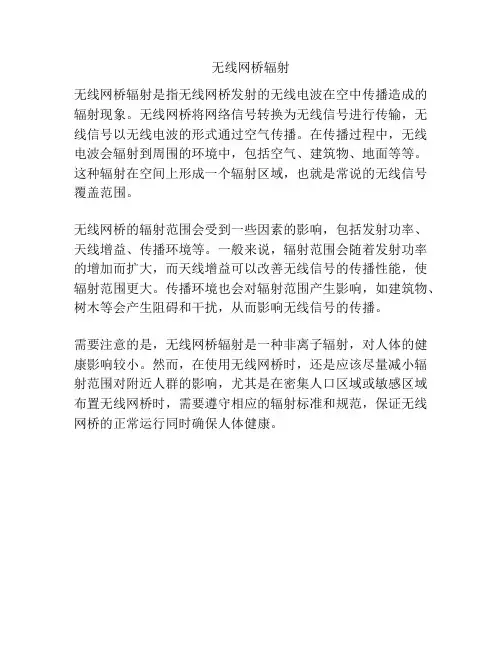 无线网桥辐射

无线网桥辐射是指无线网桥发射的无线电波在空中传播造成的辐射现象。无线网桥将网络信号转换为无线信号进行传输，无线信号以无线电波的形式通过空气传播。在传播过程中，无线电波会辐射到周围的环境中，包括空气、建筑物、地面等等。这种辐射在空间上形成一个辐射区域，也就是常说的无线信号覆盖范围。

无线网桥的辐射范围会受到一些因素的影响，包括发射功率、天线增益、传播环境等。一般来说，辐射范围会随着发射功率的增加而扩大，而天线增益可以改善无线信号的传播性能，使辐射范围更大。传播环境也会对辐射范围产生影响，如建筑物、树木等会产生阻碍和干扰，从而影响无线信号的传播。

需要注意的是，无线网桥辐射是一种非离子辐射，对人体的健康影响较小。然而，在使用无线网桥时，还是应该尽量减小辐射范围对附近人群的影响，尤其是在密集人口区域或敏感区域布置无线网桥时，需要遵守相应的辐射标准和规范，保证无线网桥的正常运行同时确保人体健康。